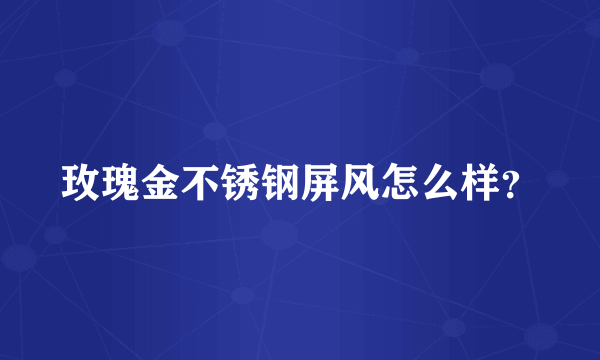 玫瑰金不锈钢屏风怎么样?